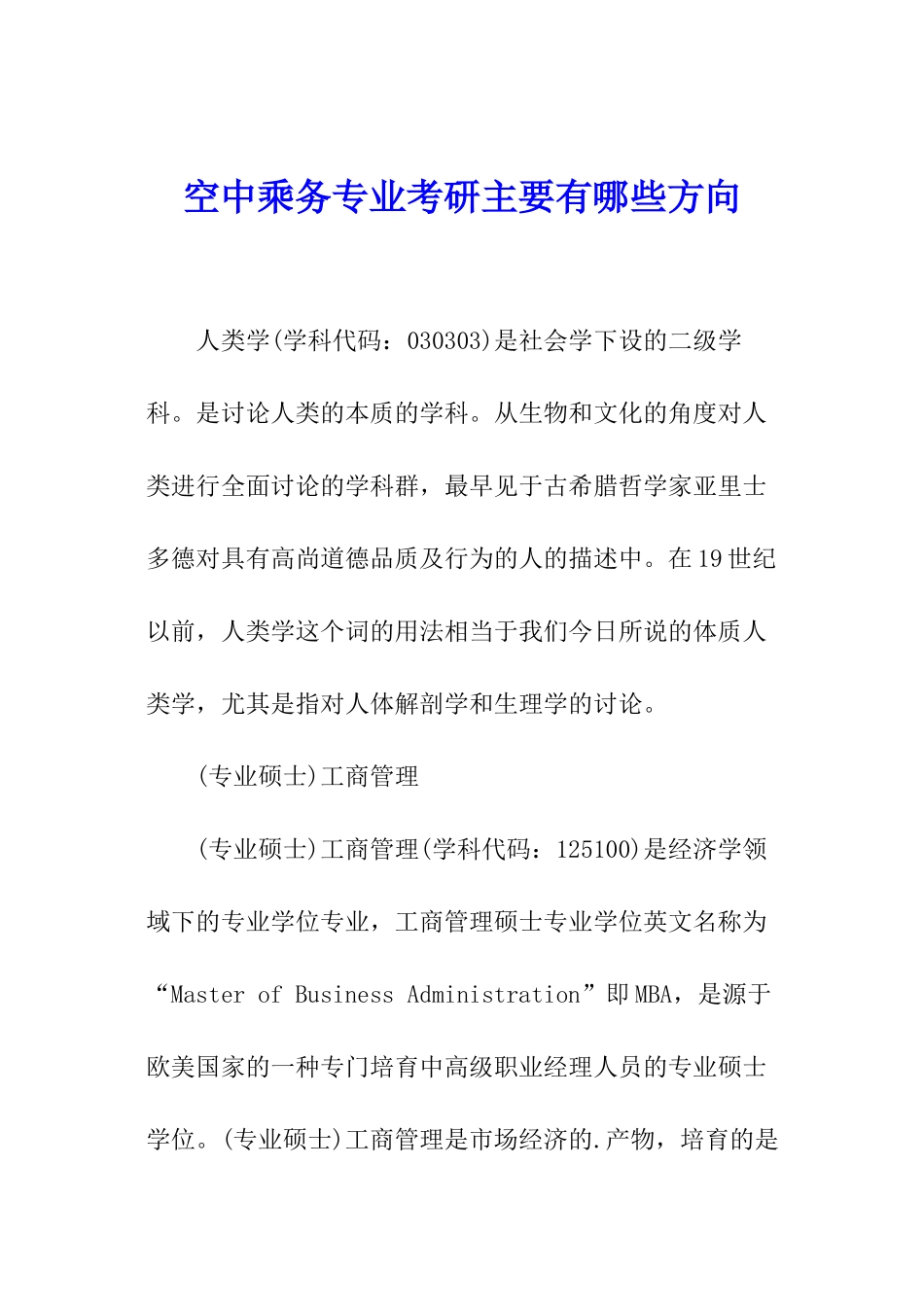 空中乘务专业考研主要有哪些方向

人类学(学科代码：030303)是社会学下设的二级学科。是讨论人类的本质的学科。从生物和文化的角度对人类进行全面讨论的学科群，最早见于古希腊哲学家亚里士多德对具有高尚道德品质及行为的人的描述中。在19世纪以前，人类学这个词的用法相当于我们今日所说的体质人类学，尤其是指对人体解剖学和生理学的讨论。

(专业硕士)工商管理

(专业硕士)工商管理(学科代码：125100)是经济学领域下的专业学位专业，工商管理硕士专业学位英文名称为“Master of Business Administration”即MBA，是源于欧美国家的一种专门培育中高级职业经理人员的专业硕士学位。(专业硕士)工商管理是市场经济的.产物，培育的是